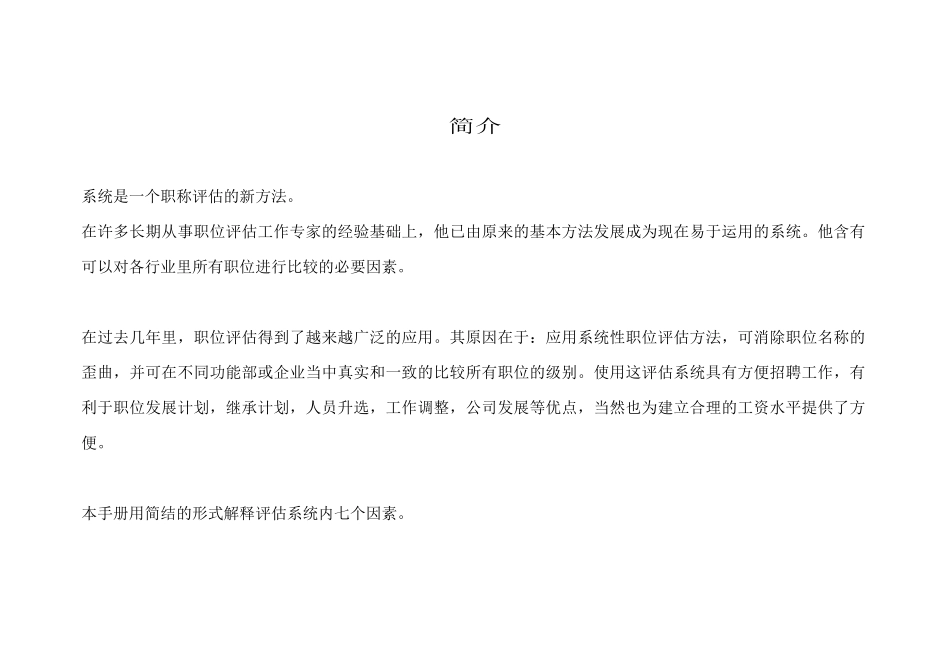 简介

系统是一个职称评估的新方法。
在许多长期从事职位评估工作专家的经验基础上，他已由原来的基本方法发展成为现在易于运用的系统。他含有可以对各行业里所有职位进行比较的必要因素。

在过去几年里，职位评估得到了越来越广泛的应用。其原因在于：应用系统性职位评估方法，可消除职位名称的歪曲，并可在不同功能部或企业当中真实和一致的比较所有职位的级别。使用这评估系统具有方便招聘工作，有利于职位发展计划，继承计划，人员升选，工作调整，公司发展等优点，当然也为建立合理的工资水平提供了方便。

本手册用简结的形式解释评估系统内七个因素。